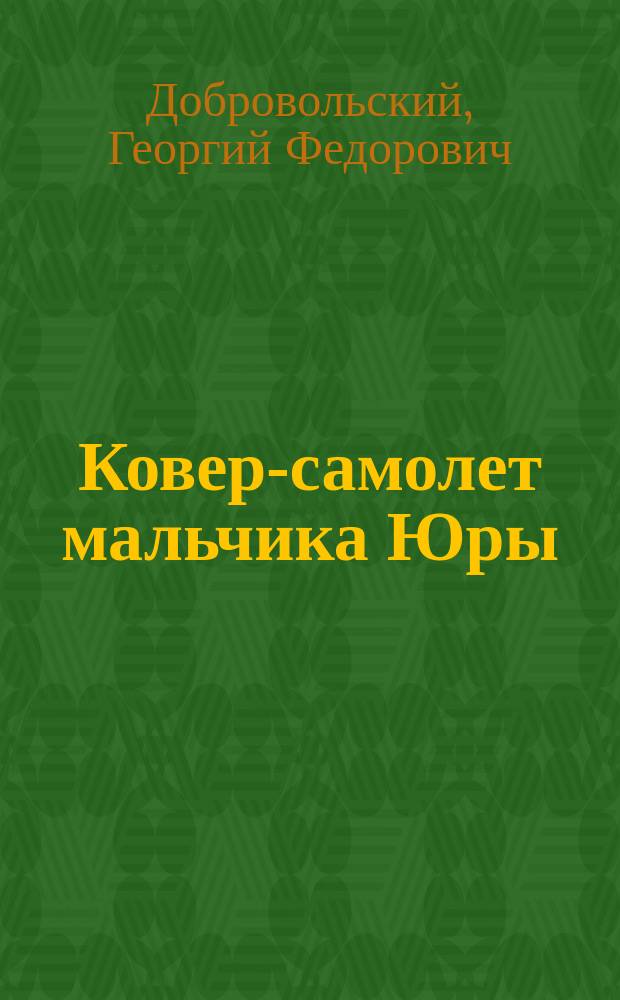 Добровольский, Георгий Федорович

Ковер-самолет мальчика Юры